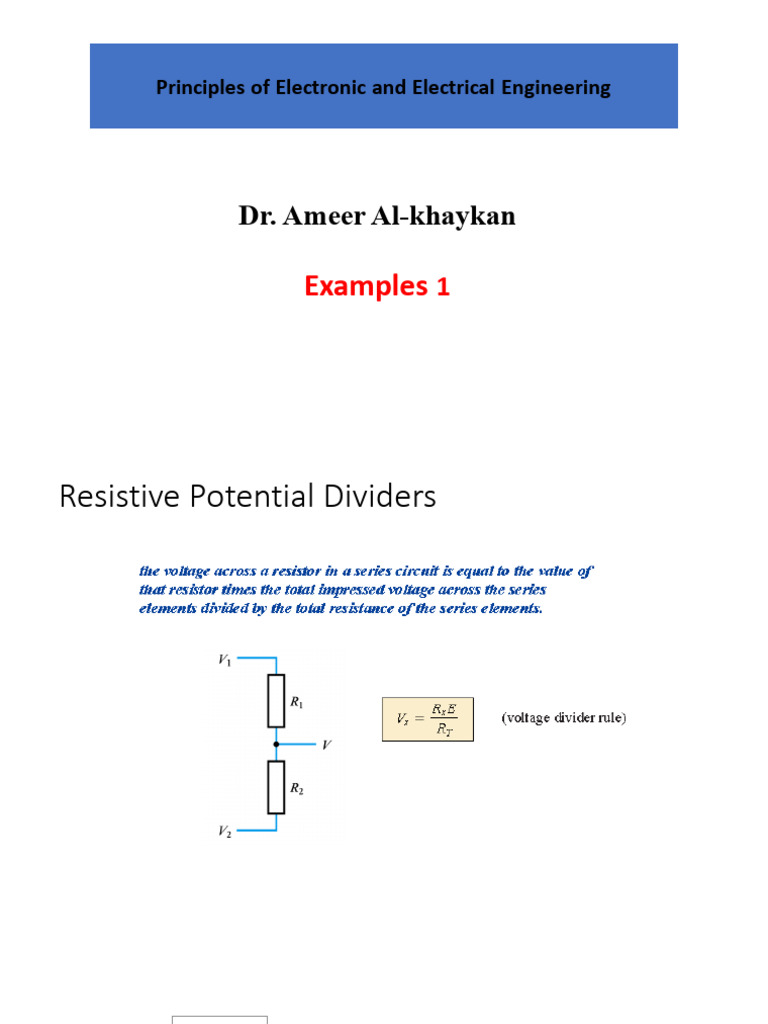 Principles of Electronic and Electrical Engineering

Dr. Ameer Al-khaykan

Examples 1

Resistive Potential Dividers

the voltage across a resistor in a series circuit is equal to the value of that resistor times the total impressed voltage across the series elements divided by the total resistance of the series elements.

$V_1$

$R_1$

$V$

$R_2$

$V_2$

$V_x = \frac{R_x E}{R_T}$ (voltage divider rule)